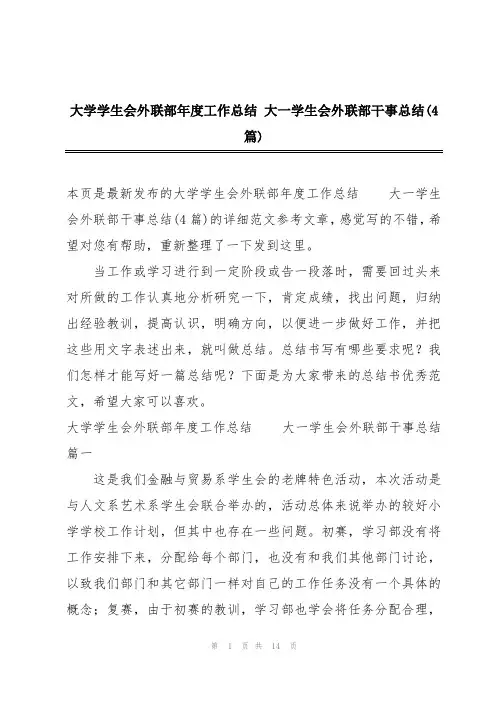 大学学生会外联部年度工作总结 大一学生会外联部干事总结(4篇)

本页是最新发布的大学学生会外联部年度工作总结 大一学生会外联部干事总结(4篇)的详细范文参考文章，感觉写的不错，希望对您有帮助，重新整理了一下发到这里。

当工作或学习进行到一定阶段或告一段落时，需要回过头来对所做的工作认真地分析研究一下，肯定成绩，找出问题，归纳出经验教训，提高认识，明确方向，以便进一步做好工作，并把这些用文字表述出来，就叫做总结。总结书写有哪些要求呢？我们怎样才能写好一篇总结呢？下面是为大家带来的总结书优秀范文，希望大家可以喜欢。

大学学生会外联部年度工作总结 大一学生会外联部干事总结篇一

这是我们金融与贸易系学生会的老牌特色活动，本次活动是与人文系艺术系学生会联合举办的，活动总体来说举办的较好小学学校工作计划，但其中也存在一些问题。初赛，学习部没有将工作安排下来，分配给每个部门，也没有和我们其他部门讨论，以致我们部门和其它部门一样对自己的工作任务没有一个具体的概念；复赛，由于初赛的教训，学习部也学会将任务分配合理，

第 1 页 共 14 页